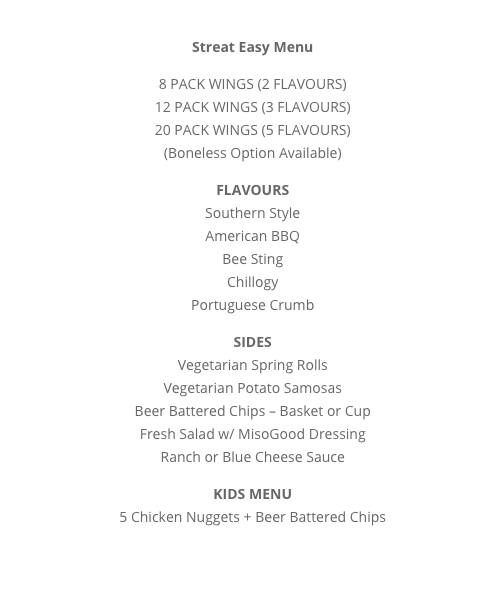 Streat Easy Menu

8 PACK WINGS (2 FLAVOURS)
12 PACK WINGS (3 FLAVOURS)
20 PACK WINGS (5 FLAVOURS)
(Boneless Option Available)

FLAVOURS
Southern Style
American BBQ
Bee Sting
Chillogy
Portuguese Crumb

SIDES
Vegetarian Spring Rolls
Vegetarian Potato Samosas
Beer Battered Chips – Basket or Cup
Fresh Salad w/ MisoGood Dressing
Ranch or Blue Cheese Sauce

KIDS MENU
5 Chicken Nuggets + Beer Battered Chips